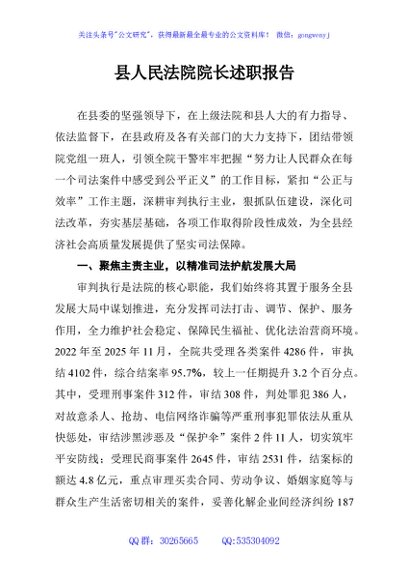 关注头条号"公文研究"，获得最新最全最专业的公文资料库！ 微信：gongwenyj

县人民法院院长述职报告

在县委的坚强领导下，在上级法院和县人大的有力指导、依法监督下，在县政府及各有关部门的大力支持下，团结带领院党组一班人，引领全院干警牢牢把握"努力让人民群众在每一个司法案件中感受到公平正义"的工作目标，紧扣"公正与效率"工作主题，深耕审判执行主业，狠抓队伍建设，深化司法改革，夯实基层基础，各项工作取得阶段性成效，为全县经济社会高质量发展提供了坚实司法保障。

一、聚焦主责主业，以精准司法护航发展大局

审判执行是法院的核心职能，我们始终将其置于服务全县发展大局中谋划推进，充分发挥司法打击、调节、保护、服务作用，全力维护社会稳定、保障民生福祉、优化法治营商环境。2022 年至 2025 年 11 月，全院共受理各类案件 4286 件，审执结 4102 件，综合结案率 95.7%，较上一任期提升 3.2 个百分点。其中，受理刑事案件 312 件，审结 308 件，判处罪犯 386 人，对故意杀人、抢劫、电信网络诈骗等严重刑事犯罪依法从重从快惩处，审结涉黑涉恶及"保护伞"案件 2 件 11 人，切实筑牢平安防线；受理民商事案件 2645 件，审结 2531 件，结案标的额达 4.8 亿元，重点审理买卖合同、劳动争议、婚姻家庭等与群众生产生活密切相关的案件，妥善化解企业间经济纠纷 187

QQ 群：30265665 QQ:535304092